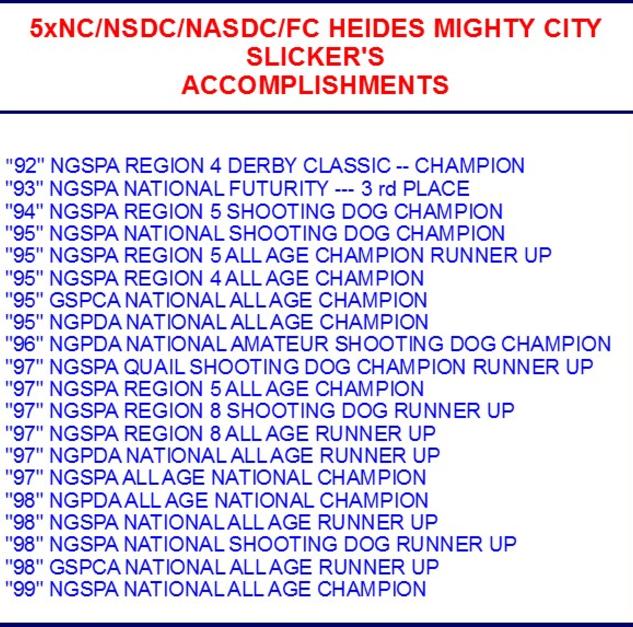 5xNC/NSDC/NASDC/FC HEIDES MIGHTY CITY SLICKER'S ACCOMPLISHMENTS

"92" NGSPA REGION 4 DERBY CLASSIC -- CHAMPION
"93" NGSPA NATIONAL FUTURITY --- 3 rd PLACE
"94" NGSPA REGION 5 SHOOTING DOG CHAMPION
"95" NGSPA NATIONAL SHOOTING DOG CHAMPION
"95" NGSPA REGION 5 ALL AGE CHAMPION RUNNER UP
"95" NGSPA REGION 4 ALL AGE CHAMPION
"95" GSPCA NATIONAL ALL AGE CHAMPION
"95" NGPDA NATIONAL ALL AGE CHAMPION
"96" NGPDA NATIONAL AMATEUR SHOOTING DOG CHAMPION
"97" NGSPA QUAIL SHOOTING DOG CHAMPION RUNNER UP
"97" NGSPA REGION 5 ALL AGE CHAMPION
"97" NGSPA REGION 8 SHOOTING DOG RUNNER UP
"97" NGSPA REGION 8 ALL AGE RUNNER UP
"97" NGPDA NATIONAL ALL AGE RUNNER UP
"97" NGSPA ALL AGE NATIONAL CHAMPION
"98" NGPDA ALL AGE NATIONAL CHAMPION
"98" NGSPA NATIONAL ALL AGE RUNNER UP
"98" NGSPA NATIONAL SHOOTING DOG RUNNER UP
"98" GSPCA NATIONAL ALL AGE RUNNER UP
"99" NGSPA NATIONAL ALL AGE CHAMPION